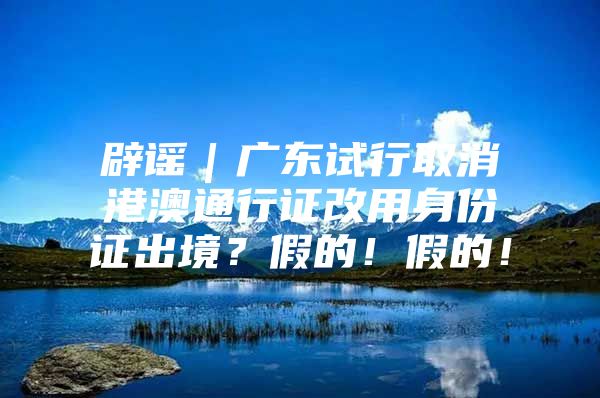 辟谣｜广东试行取消港澳通行证改用身份证出境？假的！假的！